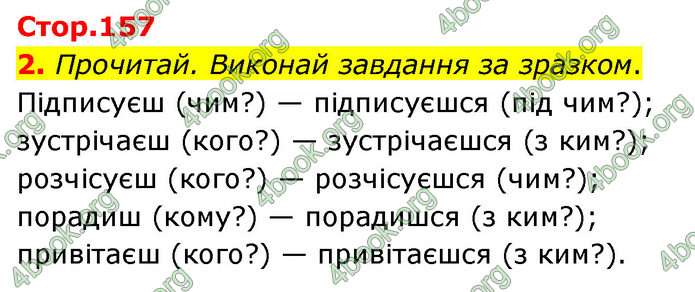 Стор.157

2. Прочитай. Виконай завдання за зразком.

Підписуєш (чим?) — підписуєшся (під чим?); зустрічаєш (кого?) — зустрічаєшся (з ким?); розчісуєш (кого?) — розчісуєшся (чим?); порадиш (кому?) — порадишся (з ким?); привітаєш (кого?) — привітаєшся (з ким?).

4book.org